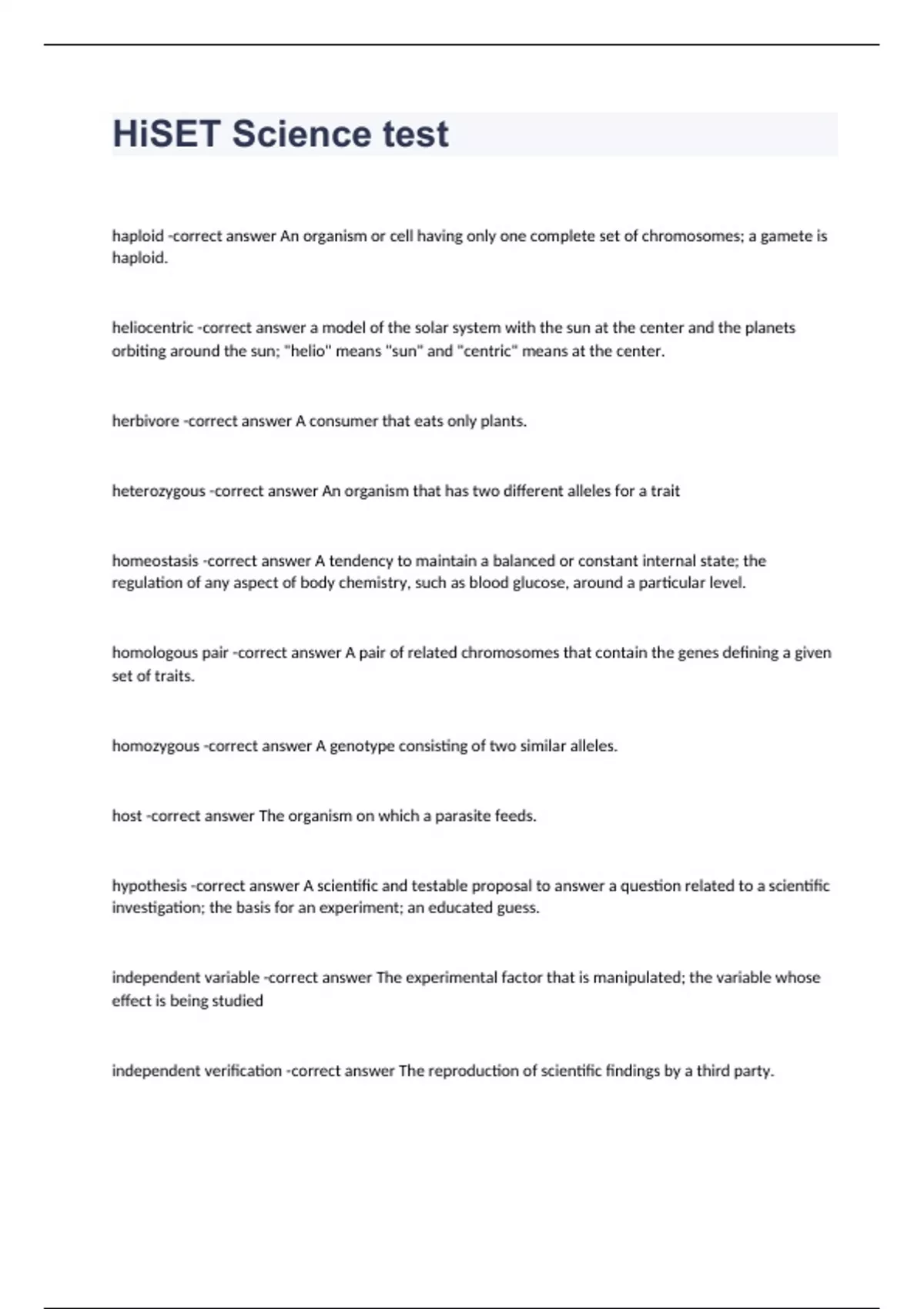 HiSET Science test

haploid -correct answer An organism or cell having only one complete set of chromosomes; a gamete is haploid.

heliocentric -correct answer a model of the solar system with the sun at the center and the planets orbiting around the sun; "helio" means "sun" and "centric" means at the center.

herbivore -correct answer A consumer that eats only plants.

heterozygous -correct answer An organism that has two different alleles for a trait

homeostasis -correct answer A tendency to maintain a balanced or constant internal state; the regulation of any aspect of body chemistry, such as blood glucose, around a particular level.

homologous pair -correct answer A pair of related chromosomes that contain the genes defining a given set of traits.

homozygous -correct answer A genotype consisting of two similar alleles.

host -correct answer The organism on which a parasite feeds.

hypothesis -correct answer A scientific and testable proposal to answer a question related to a scientific investigation; the basis for an experiment; an educated guess.

independent variable -correct answer The experimental factor that is manipulated; the variable whose effect is being studied

independent verification -correct answer The reproduction of scientific findings by a third party.